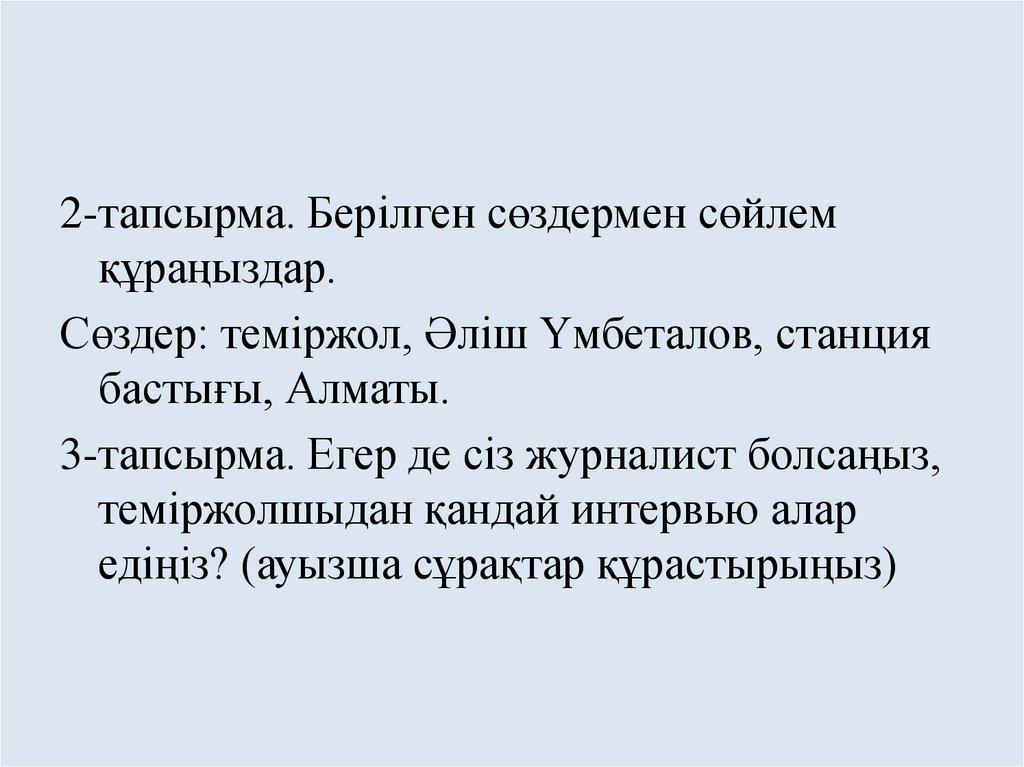 2-тапсырма. Берілген сөздермен сөйлем құраңыздар.

Сөздер: теміржол, Әліш Үмбеталов, станция бастығы, Алматы.

3-тапсырма. Егер де сіз журналист болсаңыз, теміржолшыдан қандай интервью алар едіңіз? (ауызша сұрақтар құрастырыңыз)